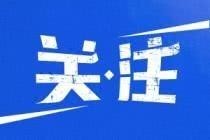 关·注